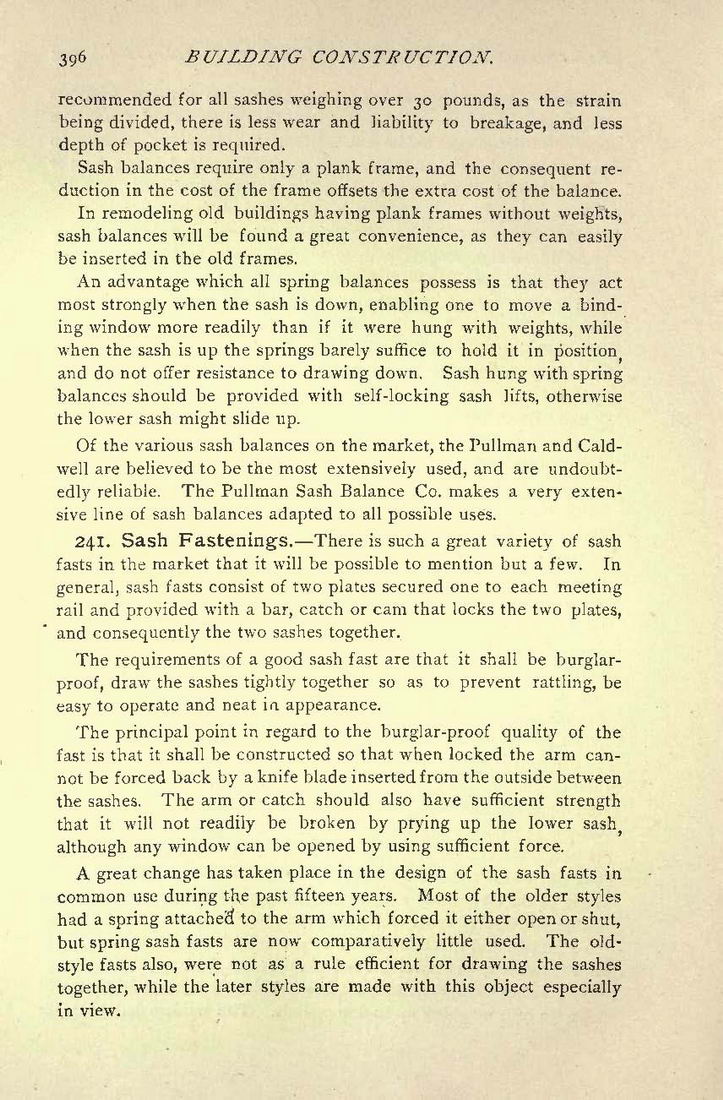 396 BUILDING CONSTRUCTION.

recommended for all sashes weighing over 30 pounds, as the strain being divided, there is less wear and liability to breakage, and less depth of pocket is required.

Sash balances require only a plank frame, and the consequent reduction in the cost of the frame offsets the extra cost of the balance.

In remodeling old buildings having plank frames without weights, sash balances will be found a great convenience, as they can easily be inserted in the old frames.

An advantage which all spring balances possess is that they act most strongly when the sash is down, enabling one to move a binding window more readily than if it were hung with weights, while when the sash is up the springs barely suffice to hold it in position, and do not offer resistance to drawing down. Sash hung with spring balances should be provided with self-locking sash lifts, otherwise the lower sash might slide up.

Of the various sash balances on the market, the Pullman and Caldwell are believed to be the most extensively used, and are undoubtedly reliable. The Pullman Sash Balance Co. makes a very extensive line of sash balances adapted to all possible uses.

241. Sash Fastenings.—There is such a great variety of sash fasts in the market that it will be possible to mention but a few. In general, sash fasts consist of two plates secured one to each meeting rail and provided with a bar, catch or cam that locks the two plates, and consequently the two sashes together.

The requirements of a good sash fast are that it shall be burglar-proof, draw the sashes tightly together so as to prevent rattling, be easy to operate and neat in appearance.

The principal point in regard to the burglar-proof quality of the fast is that it shall be constructed so that when locked the arm cannot be forced back by a knife blade inserted from the outside between the sashes. The arm or catch should also have sufficient strength that it will not readily be broken by prying up the lower sash, although any window can be opened by using sufficient force.

A great change has taken place in the design of the sash fasts in common use during the past fifteen years. Most of the older styles had a spring attached to the arm which forced it either open or shut, but spring sash fasts are now comparatively little used. The old-style fasts also, were not as a rule efficient for drawing the sashes together, while the later styles are made with this object especially in view.